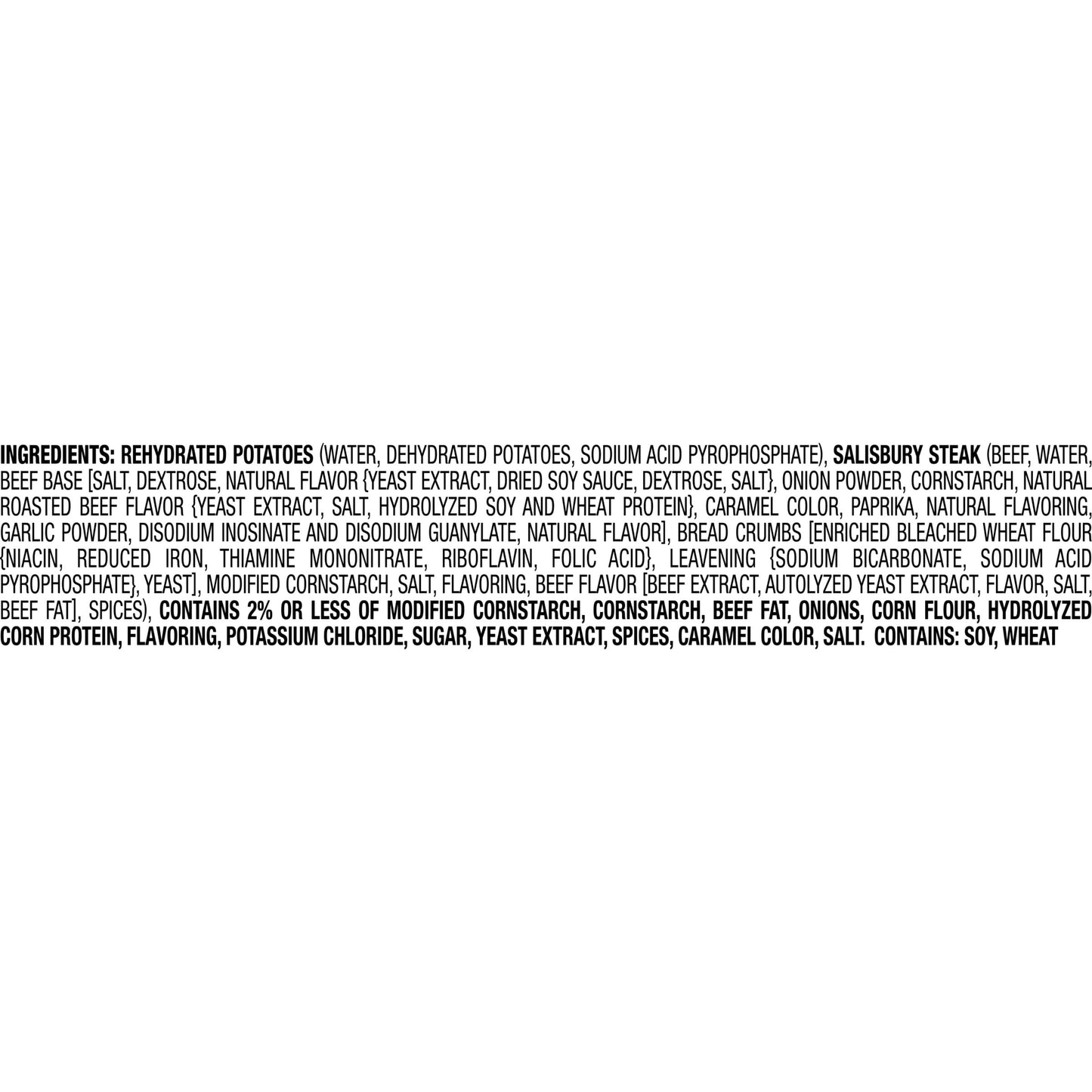 INGREDIENTS: REHYDRATED POTATOES (WATER, DEHYDRATED POTATOES, SODIUM ACID PYROPHOSPHATE), SALISBURY STEAK (BEEF, WATER, BEEF BASE [SALT, DEXTROSE, NATURAL FLAVOR {YEAST EXTRACT, DRIED SOY SAUCE, DEXTROSE, SALT}, ONION POWDER, CORNSTARCH, NATURAL ROASTED BEEF FLAVOR {YEAST EXTRACT, SALT, HYDROLYZED SOY AND WHEAT PROTEIN}, CARAMEL COLOR, PAPRIKA, NATURAL FLAVORING, GARLIC POWDER, DISODIUM INOSINATE AND DISODIUM GUANYLATE, NATURAL FLAVOR], BREAD CRUMBS [ENRICHED BLEACHED WHEAT FLOUR {NIACIN, REDUCED IRON, THIAMINE MONONITRATE, RIBOFLAVIN, FOLIC ACID}, LEAVENING {SODIUM BICARBONATE, SODIUM ACID PYROPHOSPHATE}, YEAST], MODIFIED CORNSTARCH, SALT, FLAVORING, BEEF FLAVOR [BEEF EXTRACT, AUTOLYZED YEAST EXTRACT, FLAVOR, SALT, BEEF FAT], SPICES), CONTAINS 2% OR LESS OF MODIFIED CORNSTARCH, CORNSTARCH, BEEF FAT, ONIONS, CORN FLOUR, HYDROLYZED CORN PROTEIN, FLAVORING, POTASSIUM CHLORIDE, SUGAR, YEAST EXTRACT, SPICES, CARAMEL COLOR, SALT. CONTAINS: SOY, WHEAT